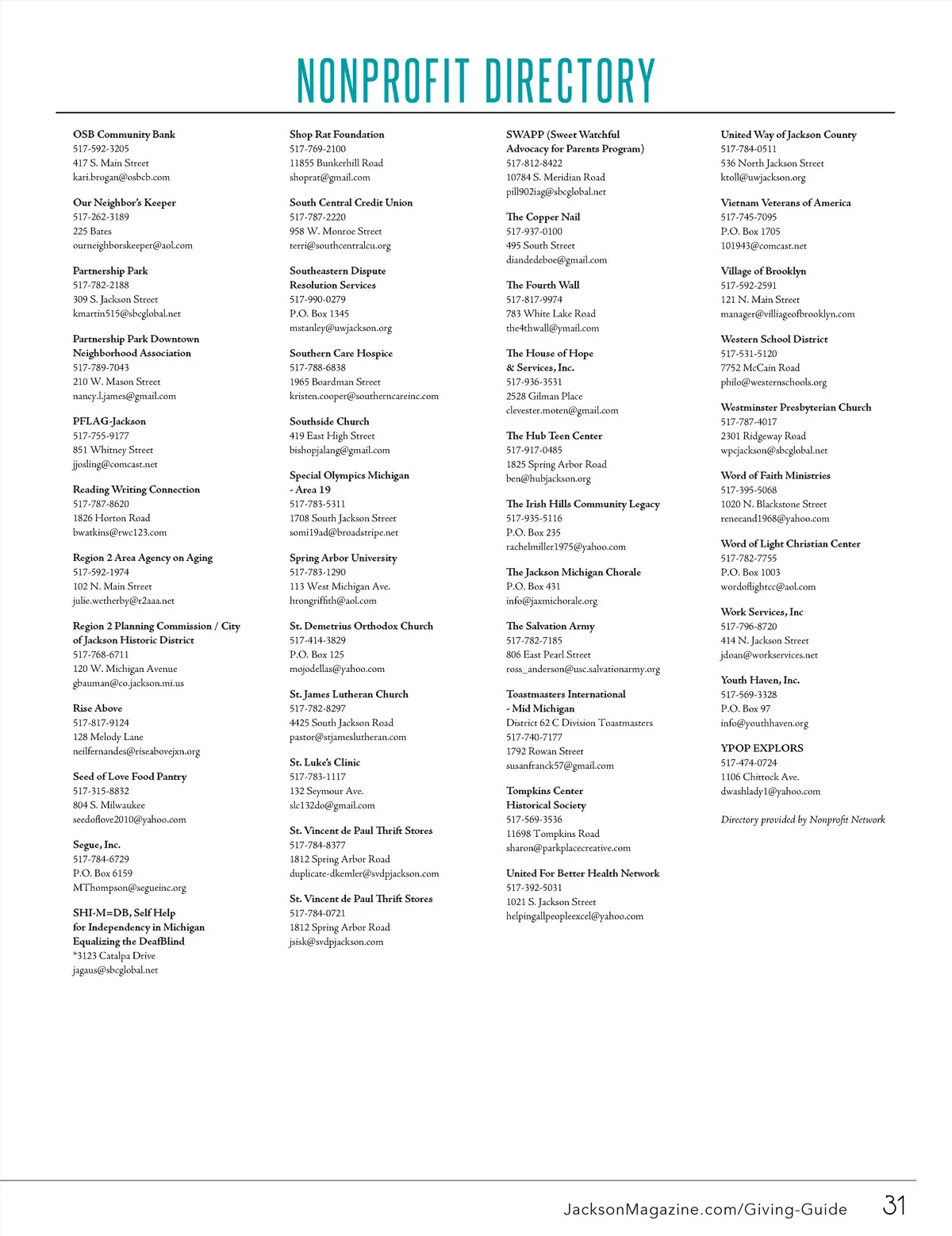 NONPROFIT DIRECTORY

OSB Community Bank
517-592-3205
417 S. Main Street
kari.brogan@osbcb.com

Our Neighbor's Keeper
517-262-3189
225 Bates
ourneighborskeeper@aol.com

Partnership Park
517-782-2188
309 S. Jackson Street
kmartin515@sbcglobal.net

Partnership Park Downtown Neighborhood Association
517-789-7043
210 W. Mason Street
nancy.l.james@gmail.com

PFLAG-Jackson
517-755-9177
851 Whitney Street
jjosling@comcast.net

Reading Writing Connection
517-787-8620
1826 Horton Road
bwatkins@rwc123.com

Region 2 Area Agency on Aging
517-592-1974
102 N. Main Street
julie.wetherby@r2aaa.net

Region 2 Planning Commission / City of Jackson Historic District
517-768-6711
120 W. Michigan Avenue
gbauman@co.jackson.mi.us

Rise Above
517-817-9124
128 Melody Lane
neilfernandes@riseabovejxn.org

Seed of Love Food Pantry
517-315-8832
804 S. Milwaukee
seedoflove2010@yahoo.com

Segue, Inc.
517-784-6729
P.O. Box 6159
MThompson@segueinc.org

SHI-M=DB, Self Help for Independency in Michigan Equalizing the DeafBlind
*3123 Catalpa Drive
jagaus@sbcglobal.net

Shop Rat Foundation
517-769-2100
11855 Bunkerhill Road
shoprat@gmail.com

South Central Credit Union
517-787-2220
958 W. Monroe Street
terri@southcentralcu.org

Southeastern Dispute Resolution Services
517-990-0279
P.O. Box 1345
mstanley@uwjackson.org

Southern Care Hospice
517-788-6838
1965 Boardman Street
kristen.cooper@southerncareinc.com

Southside Church
419 East High Street
bishopjalang@gmail.com

Special Olympics Michigan - Area 19
517-783-5311
1708 South Jackson Street
somi19ad@broadstripe.net

Spring Arbor University
517-783-1290
113 West Michigan Ave.
hrongriffith@aol.com

St. Demetrius Orthodox Church
517-414-3829
P.O. Box 125
mojodellas@yahoo.com

St. James Lutheran Church
517-782-8297
4425 South Jackson Road
pastor@stjameslutheran.com

St. Luke's Clinic
517-783-1117
132 Seymour Ave.
slc132do@gmail.com

St. Vincent de Paul Thrift Stores
517-784-8377
1812 Spring Arbor Road
duplicate-dkemler@svdpjackson.com

St. Vincent de Paul Thrift Stores
517-784-0721
1812 Spring Arbor Road
jsisk@svdpjackson.com

SWAPP (Sweet Watchful Advocacy for Parents Program)
517-812-8422
10784 S. Meridian Road
pill902iag@sbcglobal.net

The Copper Nail
517-937-0100
495 South Street
diandedeboe@gmail.com

The Fourth Wall
517-817-9974
783 White Lake Road
the4thwall@ymail.com

The House of Hope & Services, Inc.
517-936-3531
2528 Gilman Place
clevester.moten@gmail.com

The Hub Teen Center
517-917-0485
1825 Spring Arbor Road
ben@hubjackson.org

The Irish Hills Community Legacy
517-935-5116
P.O. Box 235
rachelmiller1975@yahoo.com

The Jackson Michigan Chorale
P.O. Box 431
info@jaxmichorale.org

The Salvation Army
517-782-7185
806 East Pearl Street
ross_anderson@usc.salvationarmy.org

Toastmasters International - Mid Michigan
District 62 C Division Toastmasters
517-740-7177
1792 Rowan Street
susanfranck57@gmail.com

Tompkins Center Historical Society
517-569-3536
11698 Tompkins Road
sharon@parkplacecreative.com

United For Better Health Network
517-392-5031
1021 S. Jackson Street
helpingallpeopleexcel@yahoo.com

United Way of Jackson County
517-784-0511
536 North Jackson Street
ktoll@uwjackson.org

Vietnam Veterans of America
517-745-7095
P.O. Box 1705
101943@comcast.net

Village of Brooklyn
517-592-2591
121 N. Main Street
manager@villiageofbrooklyn.com

Western School District
517-531-5120
7752 McCain Road
philo@westernschools.org

Westminster Presbyterian Church
517-787-4017
2301 Ridgeway Road
wpcjackson@sbcglobal.net

Word of Faith Ministries
517-395-5068
1020 N. Blackstone Street
reneeand1968@yahoo.com

Word of Light Christian Center
517-782-7755
P.O. Box 1003
wordoflightcc@aol.com

Work Services, Inc
517-796-8720
414 N. Jackson Street
jdoan@workservices.net

Youth Haven, Inc.
517-569-3328
P.O. Box 97
info@youthhaven.org

YPOP EXPLORS
517-474-0724
1106 Chittock Ave.
dwashlady1@yahoo.com

Directory provided by Nonprofit Network

JacksonMagazine.com/Giving-Guide 31